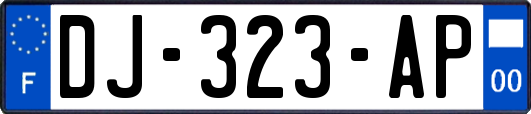 F

DJ-323-AP

00